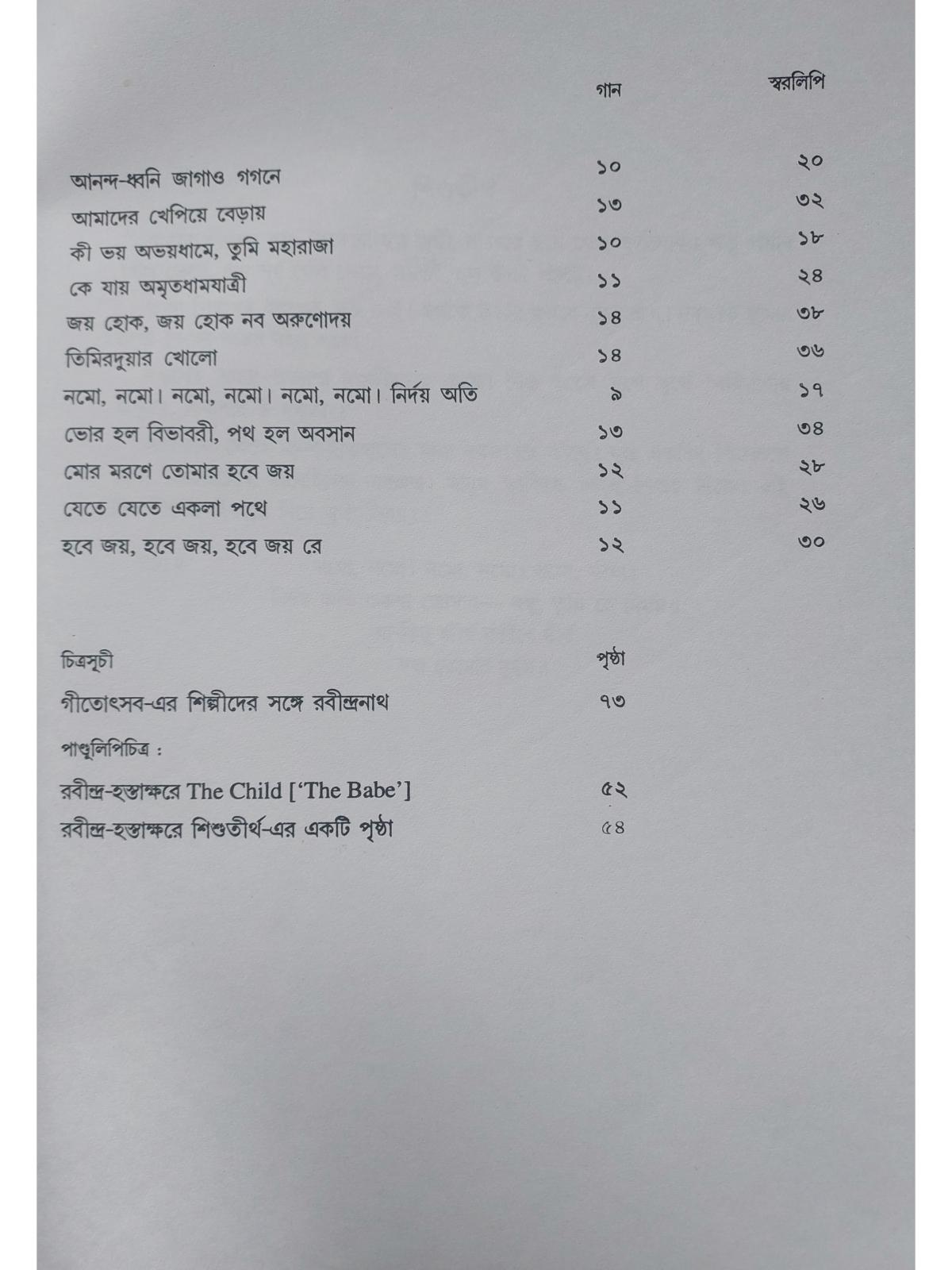 | | গান | স্বরলিপি |
|---|---|---|
| আনন্দ-ধ্বনি জাগাও গগনে | ১০ | ২০ |
| আমাদের খেপিয়ে বেড়ায় | ১৩ | ৩২ |
| কী ভয় অভয়ধামে, তুমি মহারাজা | ১০ | ১৮ |
| কে যায় অমৃতধামযাত্রী | ১১ | ২৪ |
| জয় হোক, জয় হোক নব অরুণোদয় | ১৪ | ৩৮ |
| তিমিরদুয়ার খোলো | ১৪ | ৩৬ |
| নমো, নমো। নমো, নমো। নমো, নমো। নির্দয় অতি | ৯ | ১৭ |
| ভোর হল বিভাবরী, পথ হল অবসান | ১৩ | ৩৪ |
| মোর মরণে তোমার হবে জয় | ১২ | ২৮ |
| যেতে যেতে একলা পথে | ১১ | ২৬ |
| হবে জয়, হবে জয়, হবে জয় রে | ১২ | ৩০ |

| চিত্রসূচী | পৃষ্ঠা |
|---|---|
| গীতোৎসব-এর শিল্পীদের সঙ্গে রবীন্দ্রনাথ | ৭৩ |
| পাণ্ডুলিপিচিত্র : | |
| রবীন্দ্র-হস্তাক্ষরে The Child ['The Babe'] | ৫২ |
| রবীন্দ্র-হস্তাক্ষরে শিশুতীর্থ-এর একটি পৃষ্ঠা | ৫৪ |